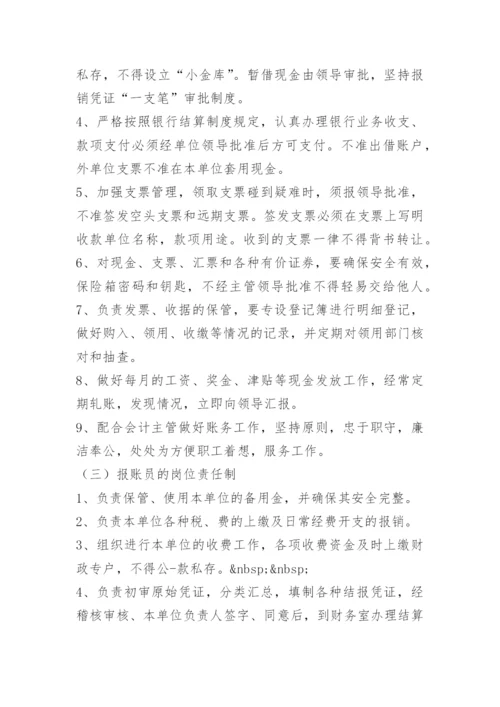 私存，不得设立“小金库”。暂借现金由领导审批，坚持报销凭证“一支笔”审批制度。

4、严格按照银行结算制度规定，认真办理银行业务收支、款项支付必须经单位领导批准后方可支付。不准出借账户，外单位支票不准在本单位套用现金。

5、加强支票管理，领取支票碰到疑难时，须报领导批准，不准签发空头支票和远期支票。签发支票必须在支票上写明收款单位名称，款项用途。收到的支票一律不得背书转让。

6、对现金、支票、汇票和各种有价证券，要确保安全有效，保险箱密码和钥匙，不经主管领导批准不得轻易交给他人。

7、负责发票、收据的保管，要专设登记簿进行明细登记，做好购入、领用、收缴等情况的记录，并定期对领用部门核对和抽查。

8、做好每月的工资、奖金、津贴等现金发放工作，经常定期轧账，发现情况，立即向领导汇报。

9、配合会计主管做好账务工作，坚持原则，忠于职守，廉洁奉公，处处为方便职工着想，服务工作。

（三）报账员的岗位责任制

1、负责保管、使用本单位的备用金，并确保其安全完整。

2、负责本单位各种税、费的上缴及日常经费开支的报销。

3、组织进行本单位的收费工作，各项收费资金及时上缴财政专户，不得公-款私存。&nbsp;&nbsp;

4、负责初审原始凭证，分类汇总，填制各种结报凭证，经稽核审核、本单位负责人签字、同意后，到财务室办理结算